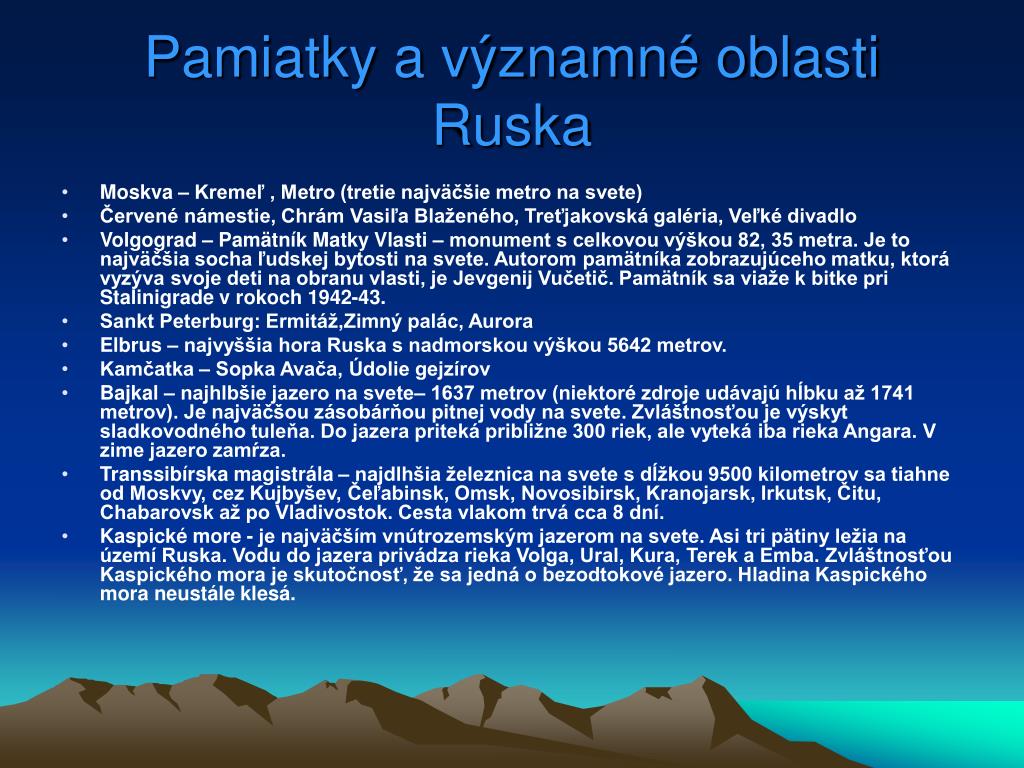 Pamiatky a významné oblasti Ruska

• Moskva – Kremeľ , Metro (tretie najväčšie metro na svete)
• Červené námestie, Chrám Vasiľa Blaženého, Treťjakovská galéria, Veľké divadlo
• Volgograd – Pamätník Matky Vlasti – monument s celkovou výškou 82, 35 metra. Je to najväčšia socha ľudskej bytosti na svete. Autorom pamätníka zobrazujúceho matku, ktorá vyzýva svoje deti na obranu vlasti, je Jevgenij Vučetič. Pamätník sa viaže k bitke pri Stalinigrade v rokoch 1942-43.
• Sankt Peterburg: Ermitáž,Zimný palác, Aurora
• Elbrus – najvyššia hora Ruska s nadmorskou výškou 5642 metrov.
• Kamčatka – Sopka Avača, Údolie gejzírov
• Bajkal – najhlbšie jazero na svete– 1637 metrov (niektoré zdroje udávajú hĺbku až 1741 metrov). Je najväčšou zásobárňou pitnej vody na svete. Zvláštnosťou je výskyt sladkovodného tuleňa. Do jazera priteká približne 300 riek, ale vyteká iba rieka Angara. V zime jazero zamŕza.
• Transsibírska magistrála – najdlhšia železnica na svete s dĺžkou 9500 kilometrov sa tiahne od Moskvy, cez Kujbyšev, Čeľabinsk, Omsk, Novosibirsk, Kranojarsk, Irkutsk, Čitu, Chabarovsk až po Vladivostok. Cesta vlakom trvá cca 8 dní.
• Kaspické more - je najväčším vnútrozemským jazerom na svete. Asi tri pätiny ležia na území Ruska. Vodu do jazera privádza rieka Volga, Ural, Kura, Terek a Emba. Zvláštnosťou Kaspického mora je skutočnosť, že sa jedná o bezodtokové jazero. Hladina Kaspického mora neustále klesá.